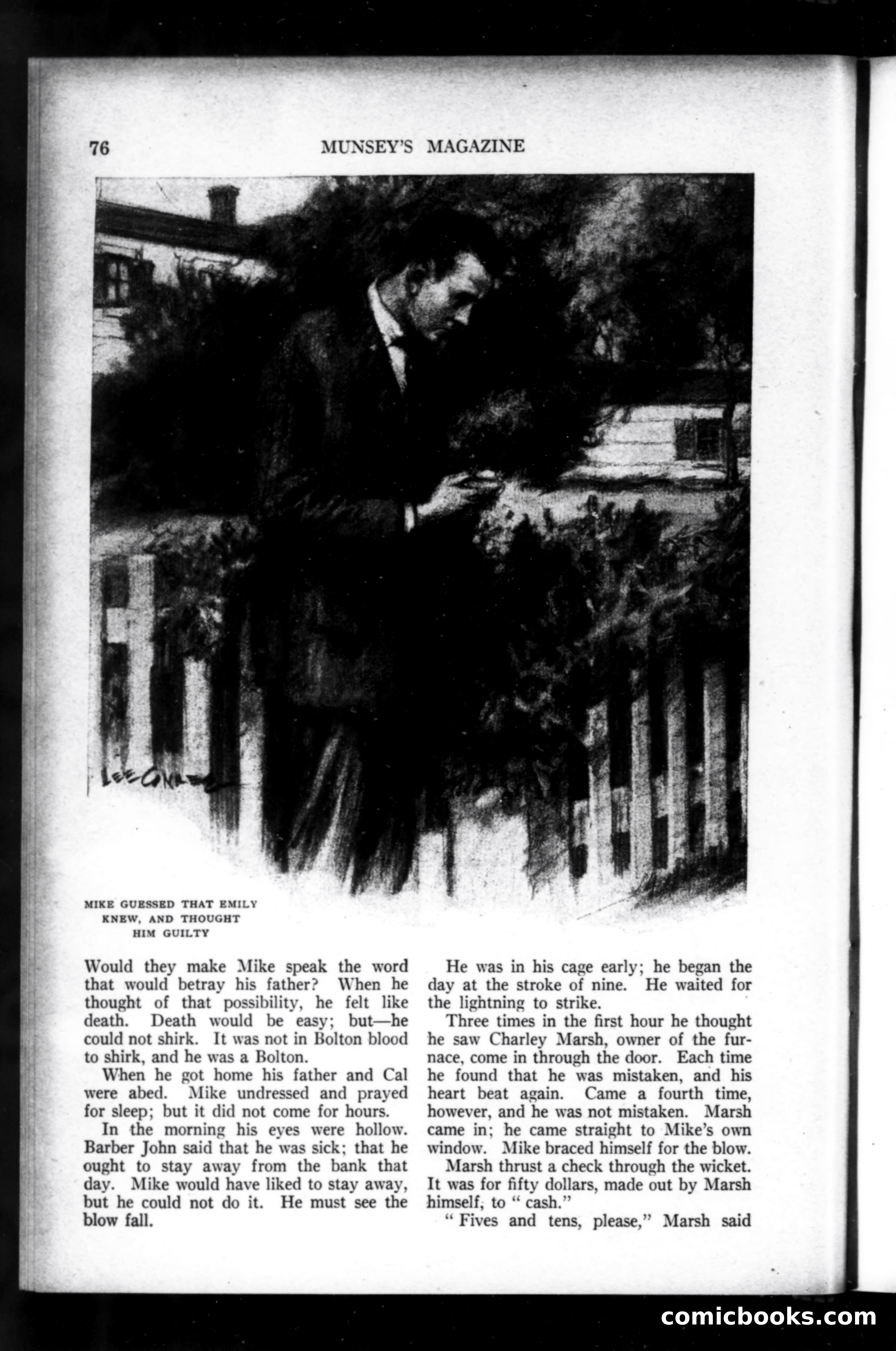 76 MUNSEY'S MAGAZINE

LEE CONREY

MIKE GUESSED THAT EMILY KNEW, AND THOUGHT HIM GUILTY

Would they make Mike speak the word that would betray his father? When he thought of that possibility, he felt like death. Death would be easy; but—he could not shirk. It was not in Bolton blood to shirk, and he was a Bolton.

When he got home his father and Cal were abed. Mike undressed and prayed for sleep; but it did not come for hours.

In the morning his eyes were hollow. Barber John said that he was sick; that he ought to stay away from the bank that day. Mike would have liked to stay away, but he could not do it. He must see the blow fall.

He was in his cage early; he began the day at the stroke of nine. He waited for the lightning to strike.

Three times in the first hour he thought he saw Charley Marsh, owner of the furnace, come in through the door. Each time he found that he was mistaken, and his heart beat again. Came a fourth time, however, and he was not mistaken. Marsh came in; he came straight to Mike's own window. Mike braced himself for the blow.

Marsh thrust a check through the wicket. It was for fifty dollars, made out by Marsh himself, to " cash."

" Fives and tens, please," Marsh said

comicbooks.com